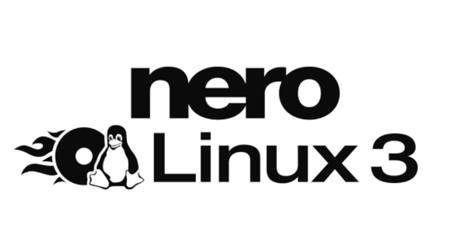 nero
Linux 3